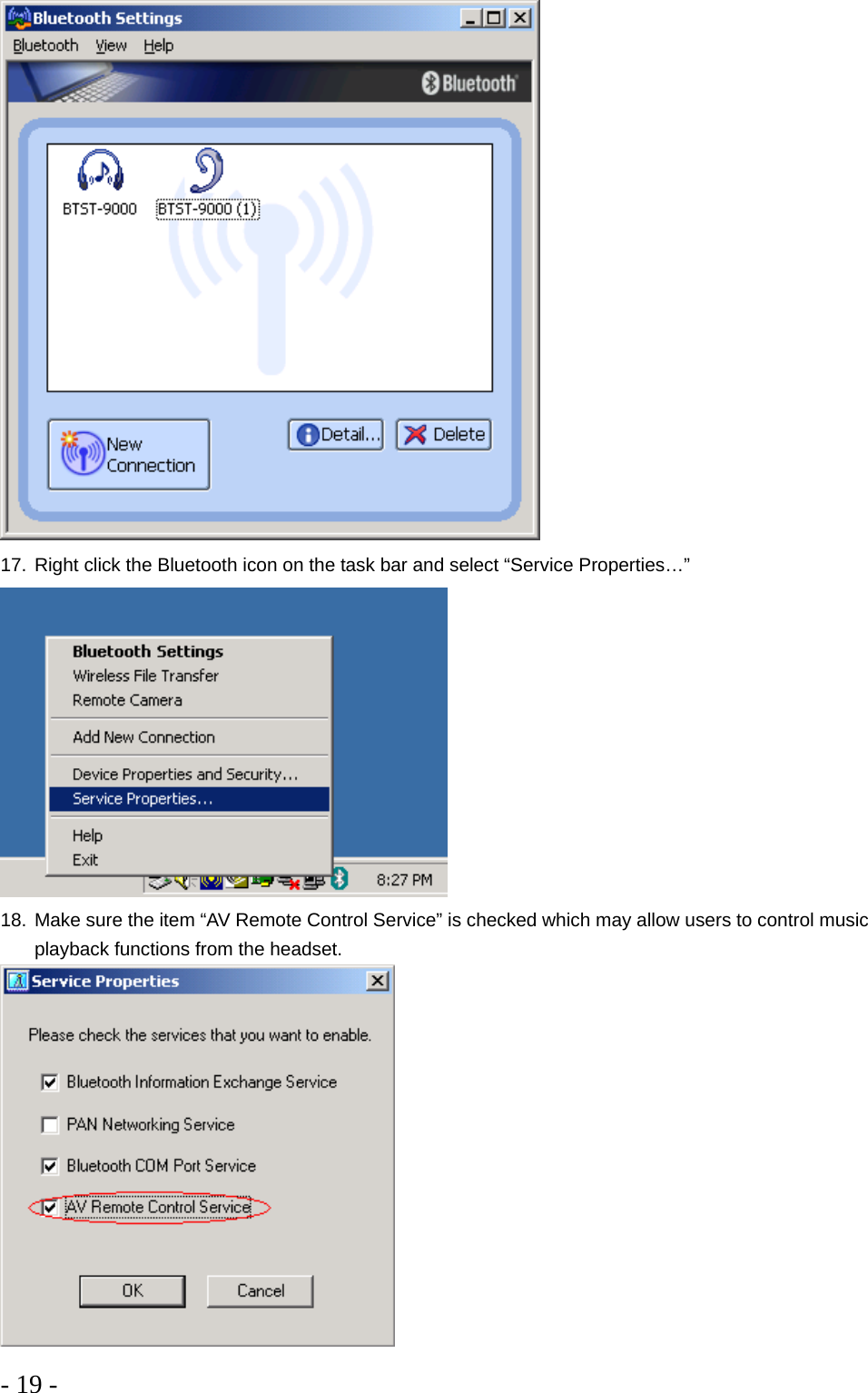 Bluetooth Settings

Bluetooth View Help

Bluetooth

BTST-9000 BTST-9000 (1)

New Connection

Detail...

Delete

17. Right click the Bluetooth icon on the task bar and select “Service Properties…”

Bluetooth Settings
Wireless File Transfer
Remote Camera
Add New Connection
Device Properties and Security...
Service Properties...
Help
Exit

8:27 PM

18. Make sure the item “AV Remote Control Service” is checked which may allow users to control music playback functions from the headset.

Service Properties

Please check the services that you want to enable.

Bluetooth Information Exchange Service

PAN Networking Service

Bluetooth COM Port Service

AV Remote Control Service

OK

Cancel

- 19 -